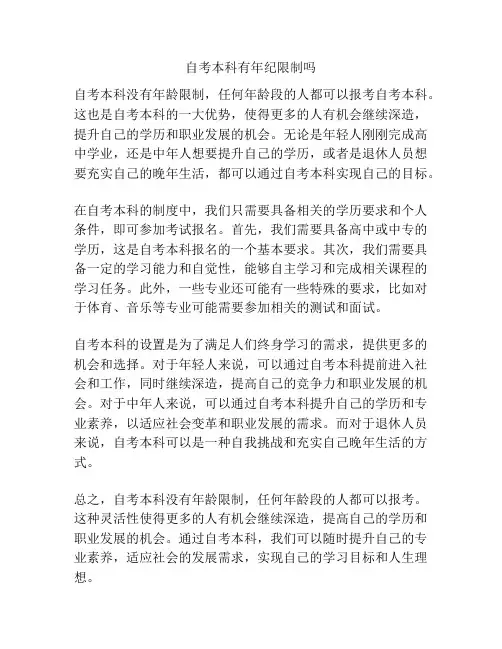 自考本科有年纪限制吗

自考本科没有年龄限制，任何年龄段的人都可以报考自考本科。这也是自考本科的一大优势，使得更多的人有机会继续深造，提升自己的学历和职业发展的机会。无论是年轻人刚刚完成高中学业，还是中年人想要提升自己的学历，或者是退休人员想要充实自己的晚年生活，都可以通过自考本科实现自己的目标。

在自考本科的制度中，我们只需要具备相关的学历要求和个人条件，即可参加考试报名。首先，我们需要具备高中或中专的学历，这是自考本科报名的一个基本要求。其次，我们需要具备一定的学习能力和自觉性，能够自主学习和完成相关课程的学习任务。此外，一些专业还可能有一些特殊的要求，比如对于体育、音乐等专业可能需要参加相关的测试和面试。

自考本科的设置是为了满足人们终身学习的需求，提供更多的机会和选择。对于年轻人来说，可以通过自考本科提前进入社会和工作，同时继续深造，提高自己的竞争力和职业发展的机会。对于中年人来说，可以通过自考本科提升自己的学历和专业素养，以适应社会变革和职业发展的需求。而对于退休人员来说，自考本科可以是一种自我挑战和充实自己晚年生活的方式。

总之，自考本科没有年龄限制，任何年龄段的人都可以报考。这种灵活性使得更多的人有机会继续深造，提高自己的学历和职业发展的机会。通过自考本科，我们可以随时提升自己的专业素养，适应社会的发展需求，实现自己的学习目标和人生理想。